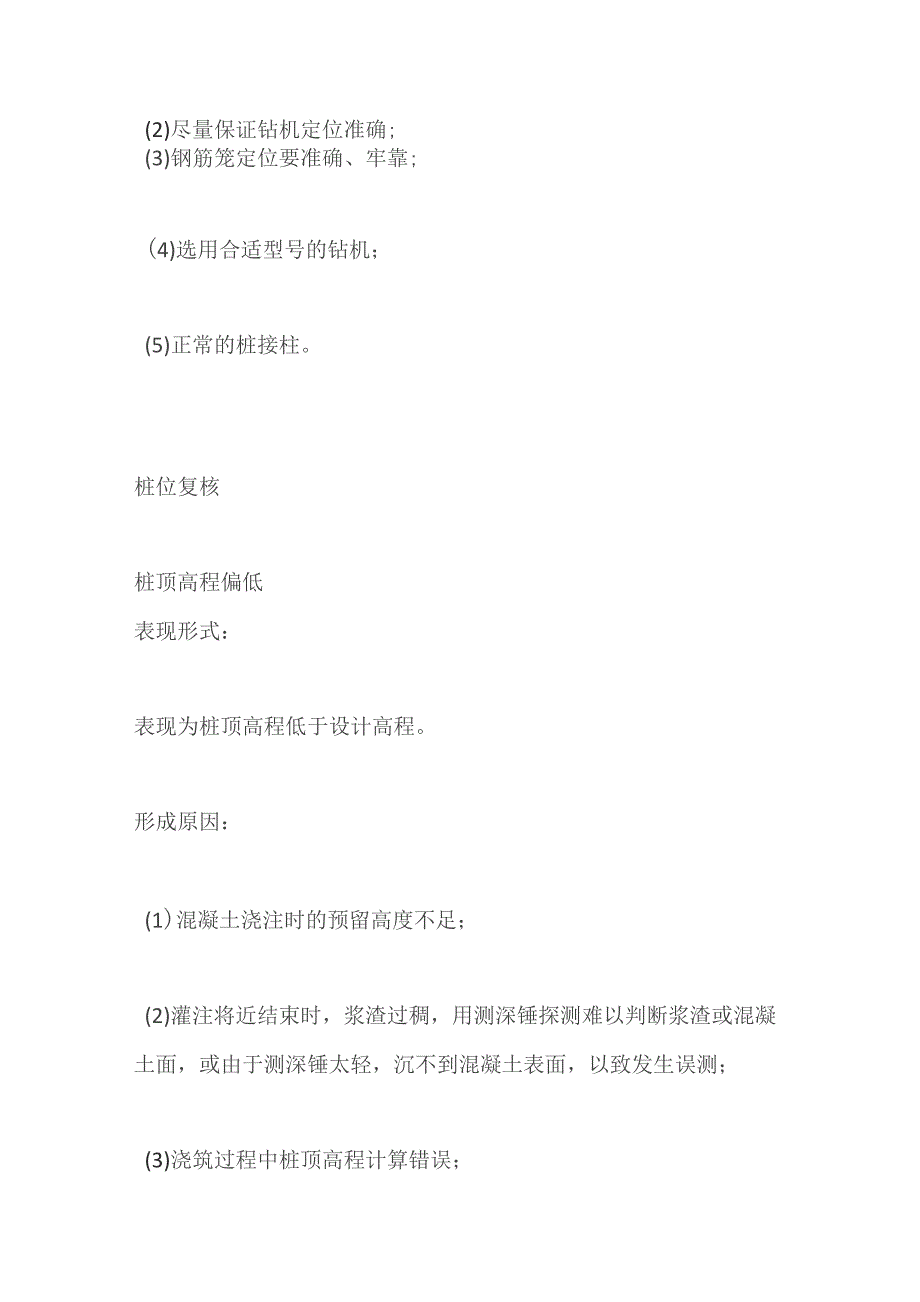 (2)尽量保证钻机定位准确；
(3)钢筋笼定位要准确、牢靠；

(4)选用合适型号的钻机；

(5)正常的桩接柱。

桩位复核

桩顶高程偏低
表现形式：

表现为桩顶高程低于设计高程。

形成原因：

(1)混凝土浇注时的预留高度不足；

(2)灌注将近结束时，浆渣过稠，用测深锤探测难以判断浆渣或混凝土面，或由于测深锤太轻，沉不到混凝土表面，以致发生误测；

(3)浇筑过程中桩顶高程计算错误；